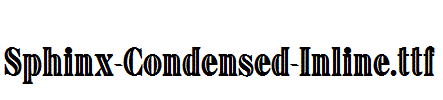 Sphinx-Condensed-Inline.ttf